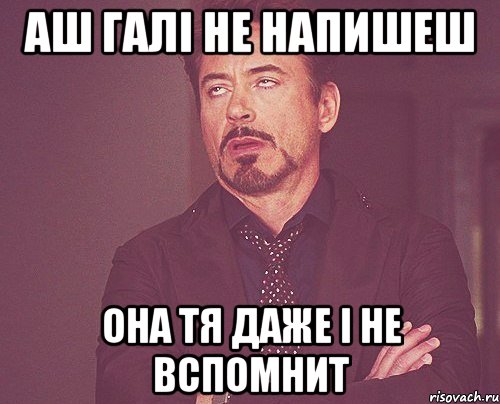 АШ ГАЛІ НЕ НАПИШЕШ

ОНА ТЯ ДАЖЕ І НЕ ВСПОМНИТ

risovach.ru